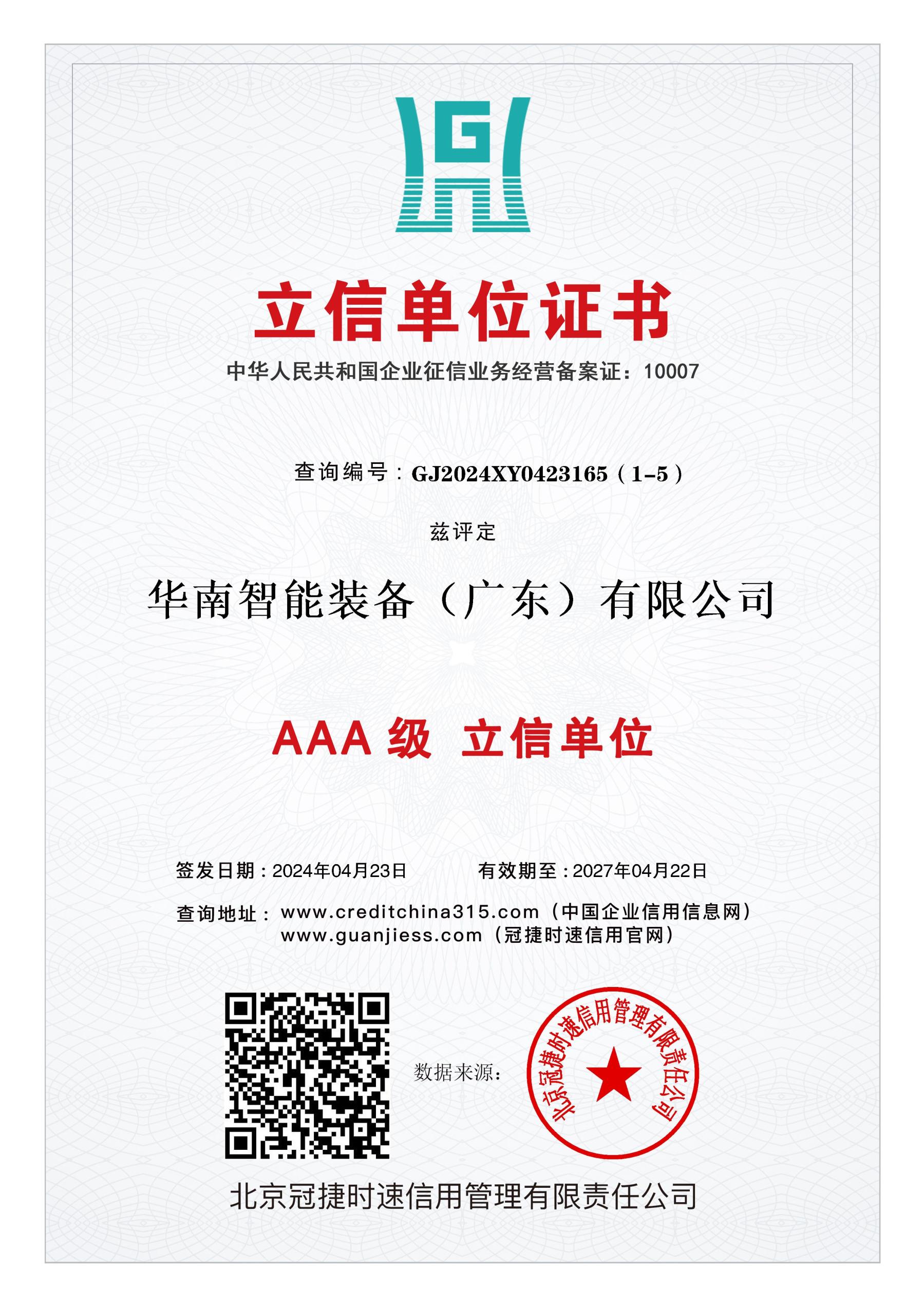 立信单位证书

中华人民共和国企业征信业务经营备案证：10007

查询编号：GJ2024XY0423165（1-5）

兹评定

华南智能装备（广东）有限公司

AAA级 立信单位

签发日期：2024年04月23日 有效期至：2027年04月22日

查询地址：www.creditchina315.com（中国企业信用信息网）
www.guanjiess.com（冠捷时速信用官网）

数据来源：

北京冠捷时速信用管理有限责任公司

北京冠捷时速信用管理有限责任公司